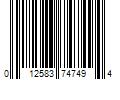 0 12583 74749 4